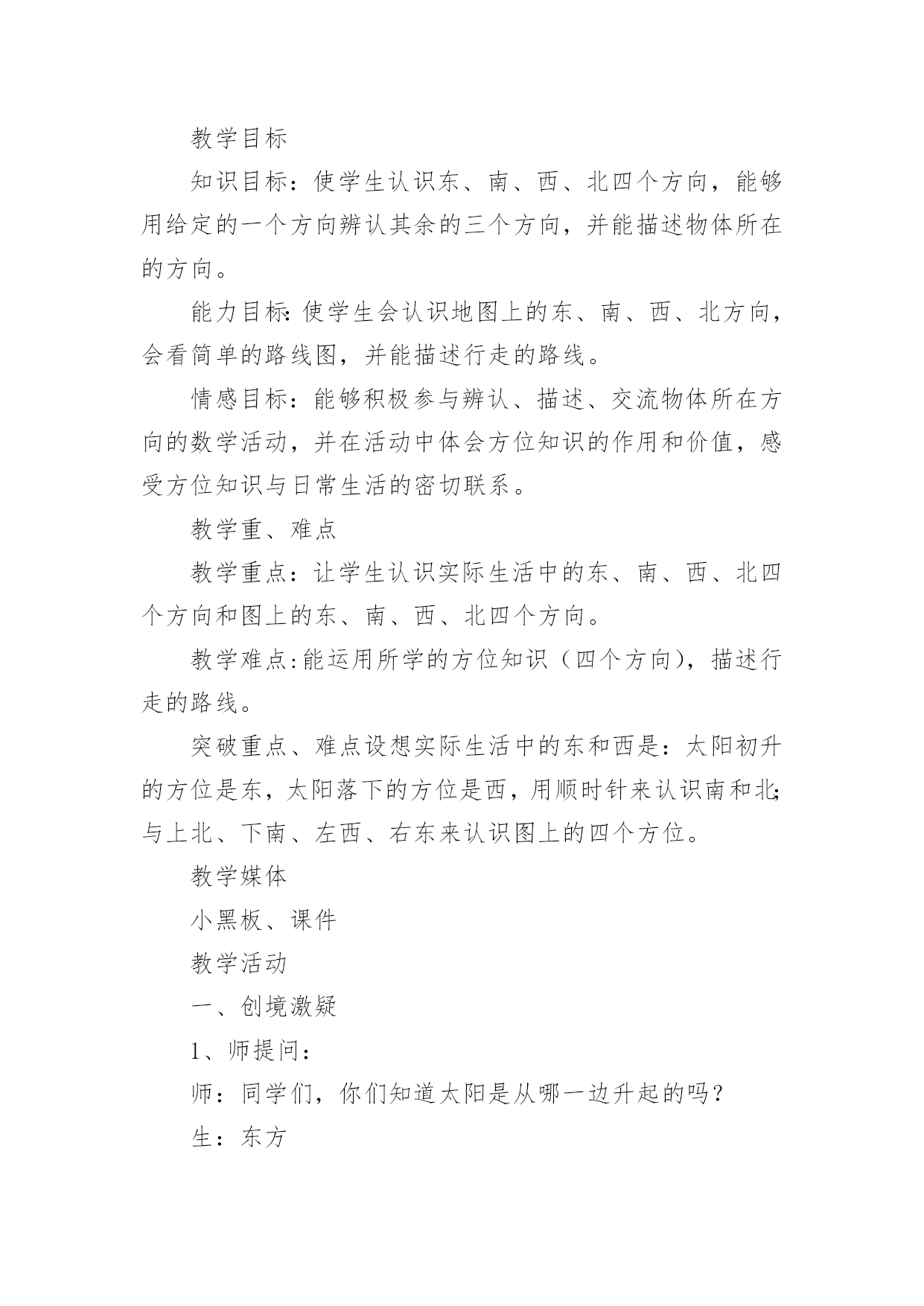 教学目标

知识目标：使学生认识东、南、西、北四个方向，能够用给定的一个方向辨认其余的三个方向，并能描述物体所在的方向。

能力目标:使学生会认识地图上的东、南、西、北方向，会看简单的路线图，并能描述行走的路线。

情感目标：能够积极参与辨认、描述、交流物体所在方向的数学活动，并在活动中体会方位知识的作用和价值，感受方位知识与日常生活的密切联系。

教学重、难点

教学重点：让学生认识实际生活中的东、南、西、北四个方向和图上的东、南、西、北四个方向。

教学难点:能运用所学的方位知识（四个方向)，描述行走的路线。

突破重点、难点设想实际生活中的东和西是：太阳初升的方位是东，太阳落下的方位是西，用顺时针来认识南和北;与上北、下南、左西、右东来认识图上的四个方位。

教学媒体

小黑板、课件

教学活动

一、创境激疑

1、师提问：

师：同学们，你们知道太阳是从哪一边升起的吗？

生：东方